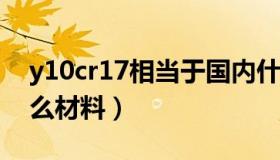 y10cr17相当于国内什么材料）